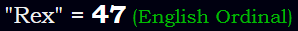 "Rex" = 47 (English Ordinal)